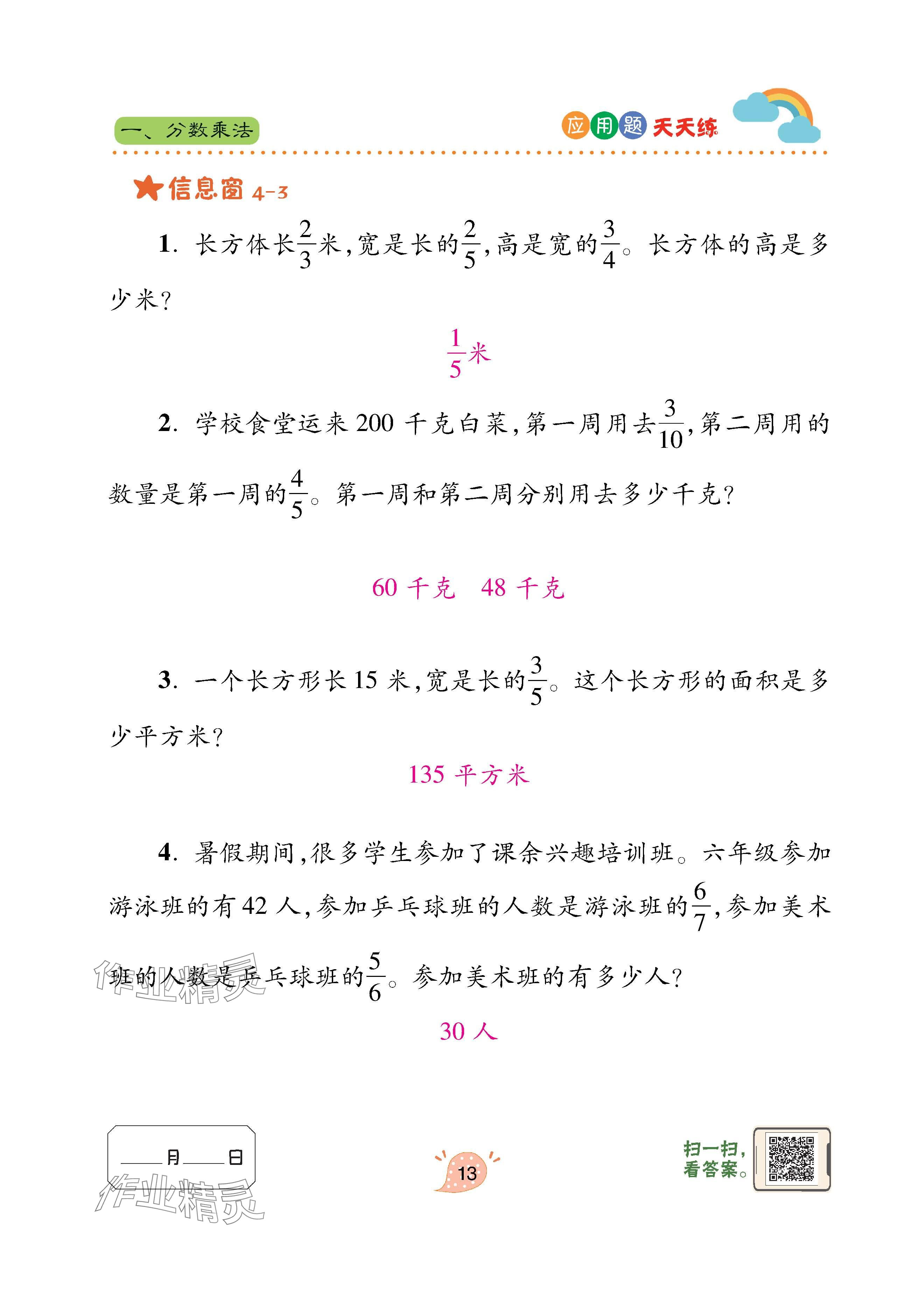 一、分数乘法

应用题天天练

信息窗 4-3

1. 长方体长$\frac{2}{3}$米，宽是长的$\frac{2}{5}$，高是宽的$\frac{3}{4}$。长方体的高是多少米？

$\frac{1}{5}$米

2. 学校食堂运来 200 千克白菜，第一周用去$\frac{3}{10}$，第二周用的数量是第一周的$\frac{4}{5}$。第一周和第二周分别用去多少千克？

60 千克　48 千克

3. 一个长方形长 15 米，宽是长的$\frac{3}{5}$。这个长方形的面积是多少平方米？

135 平方米

4. 暑假期间，很多学生参加了课余兴趣培训班。六年级参加游泳班的有 42 人，参加乒乓球班的人数是游泳班的$\frac{6}{7}$，参加美术班的人数是乒乓球班的$\frac{5}{6}$。参加美术班的有多少人？

30 人

作业精灵

____月____日

13

扫一扫，看答案。

作业精灵